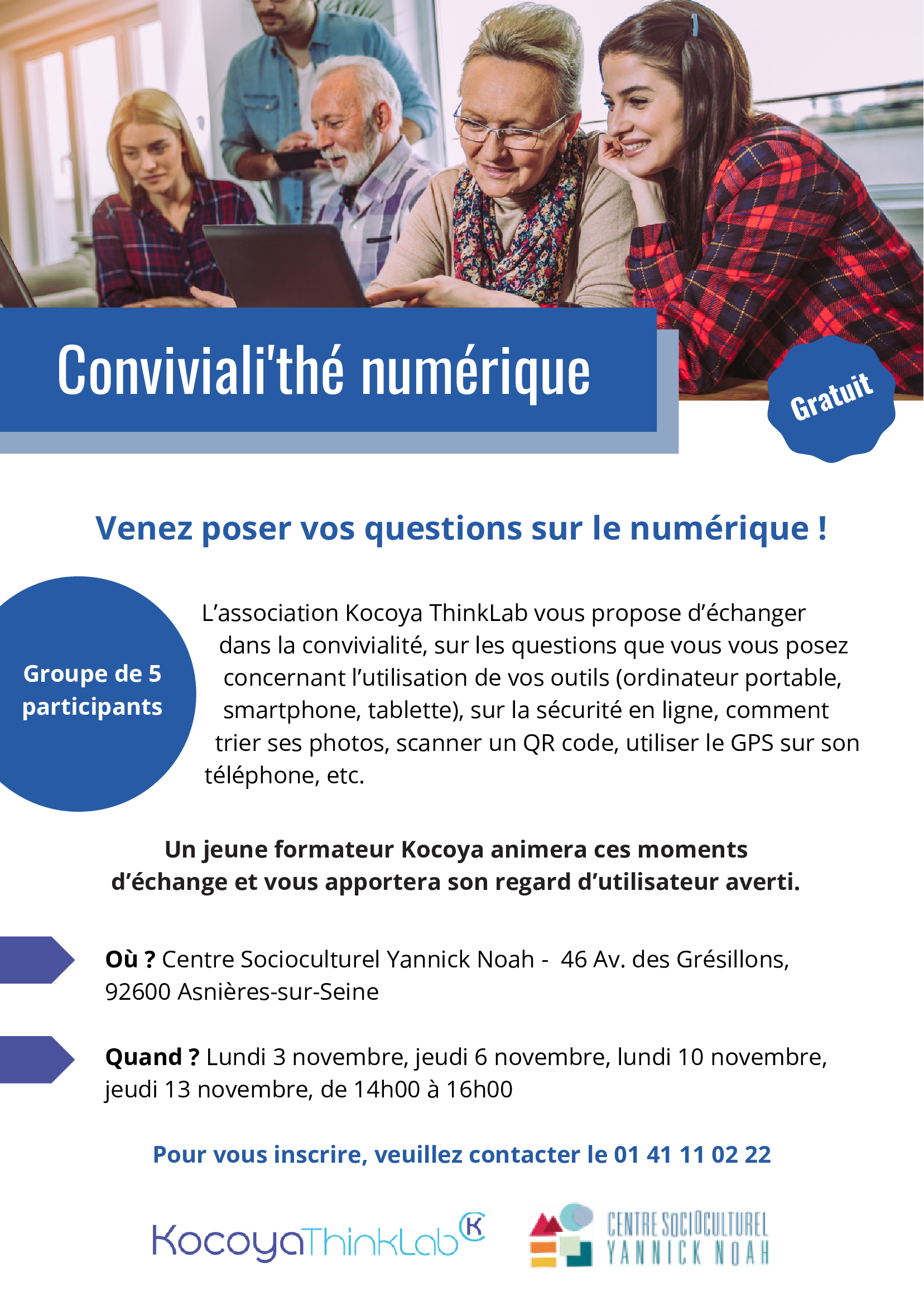 Conviviali'thé numérique

Gratuit

Venez poser vos questions sur le numérique !

Groupe de 5 participants

L’association Kocoya ThinkLab vous propose d’échanger dans la convivialité, sur les questions que vous vous posez concernant l’utilisation de vos outils (ordinateur portable, smartphone, tablette), sur la sécurité en ligne, comment trier ses photos, scanner un QR code, utiliser le GPS sur son téléphone, etc.

Un jeune formateur Kocoya animera ces moments d’échange et vous apportera son regard d’utilisateur averti.

Où ? Centre Socioculturel Yannick Noah - 46 Av. des Grésillons, 92600 Asnières-sur-Seine

Quand ? Lundi 3 novembre, jeudi 6 novembre, lundi 10 novembre, jeudi 13 novembre, de 14h00 à 16h00

Pour vous inscrire, veuillez contacter le 01 41 11 02 22

KocoyaThinkLab K

CENTRE SOCIOCULTUREL YANNICK NOAH